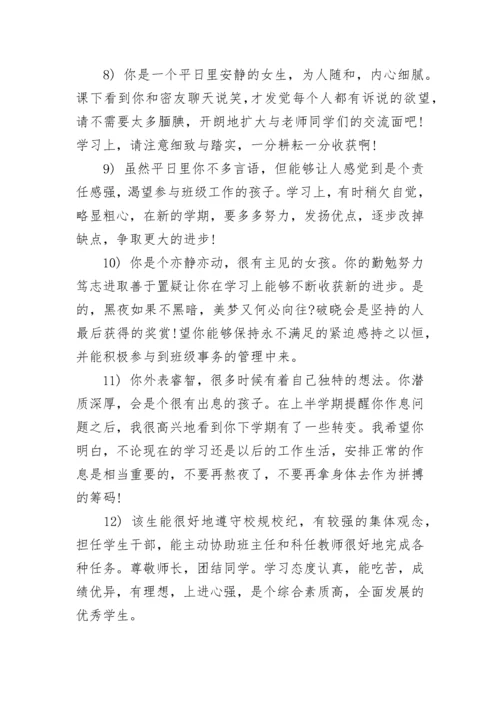 8) 你是一个平日里安静的女生，为人随和，内心细腻。课下看到你和密友聊天说笑，才发觉每个人都有诉说的欲望，请不需要太多腼腆，开朗地扩大与老师同学们的交流面吧！学习上，请注意细致与踏实，一分耕耘一分收获啊！

9) 虽然平日里你不多言语，但能够让人感觉到是个责任感强，渴望参与班级工作的孩子。学习上，有时稍欠自觉，略显粗心，在新的学期，要多多努力，发扬优点，逐步改掉缺点，争取更大的进步！

10) 你是个亦静亦动，很有主见的女孩。你的勤勉努力笃志进取善于置疑让你在学习上能够不断收获新的进步。是的，黑夜如果不黑暗，美梦又何必向往?破晓会是坚持的人最后获得的奖赏!望你能够保持永不满足的紧迫感持之以恒，并能积极参与到班级事务的管理中来。

11) 你外表睿智，很多时候有着自己独特的想法。你潜质深厚，会是个很有出息的孩子。在上半学期提醒你作息问题之后，我很高兴地看到你下学期有了一些转变。我希望你明白，不论现在的学习还是以后的工作生活，安排正常的作息是相当重要的，不要再熬夜了，不要再拿身体去作为拼搏的筹码!

12) 该生能很好地遵守校规校纪，有较强的集体观念，担任学生干部，能主动协助班主任和科任教师很好地完成各种任务。尊敬师长，团结同学。学习态度认真，能吃苦，成绩优异，有理想，上进心强，是个综合素质高，全面发展的优秀学生。